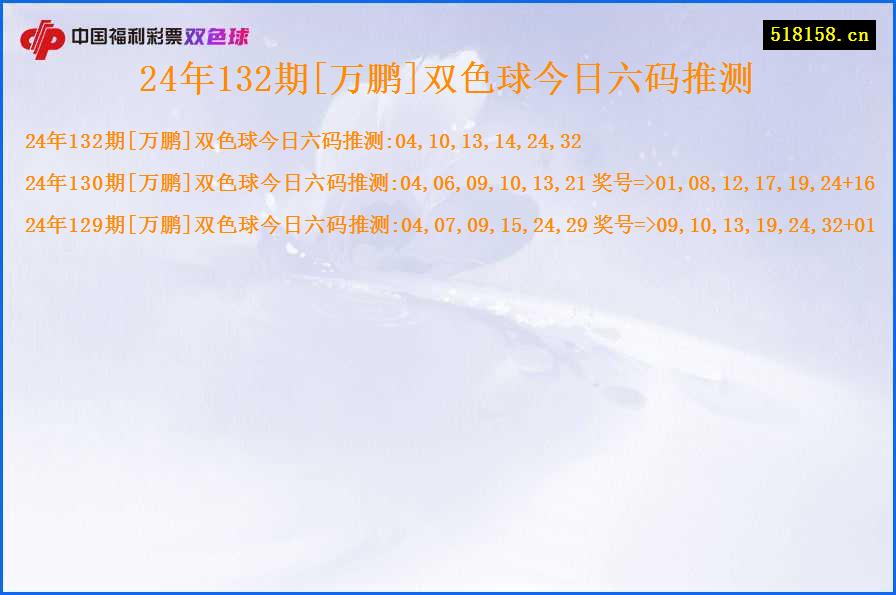 中国福利彩票双色球

518158.cn

24年132期[万鹏]双色球今日六码推测

24年132期[万鹏]双色球今日六码推测:04,10,13,14,24,32

24年130期[万鹏]双色球今日六码推测:04,06,09,10,13,21 奖号=>01,08,12,17,19,24+16

24年129期[万鹏]双色球今日六码推测:04,07,09,15,24,29 奖号=>09,10,13,19,24,32+01